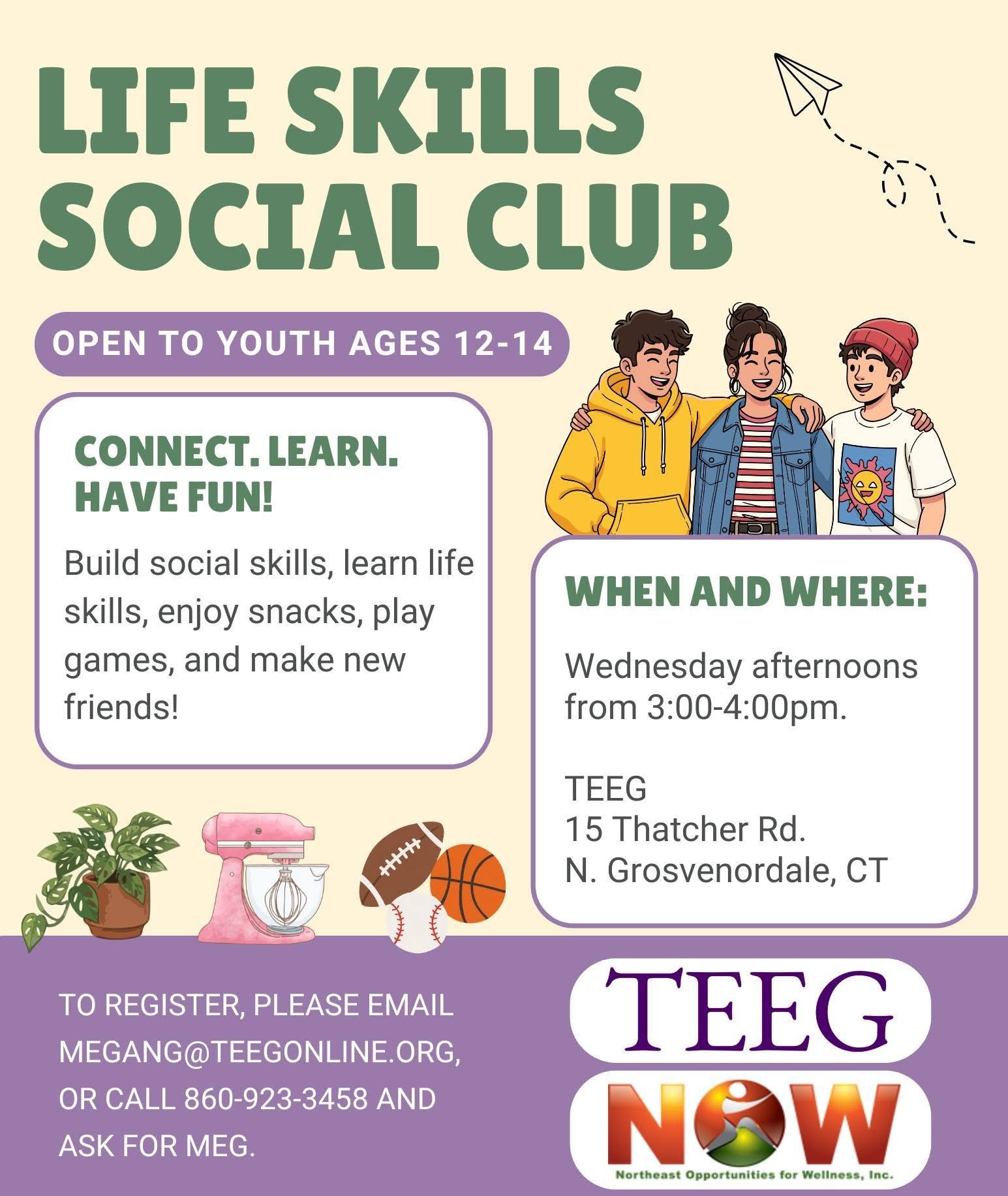 LIFE SKILLS SOCIAL CLUB

OPEN TO YOUTH AGES 12-14

CONNECT. LEARN. HAVE FUN!

Build social skills, learn life skills, enjoy snacks, play games, and make new friends!

WHEN AND WHERE:

Wednesday afternoons from 3:00-4:00pm.

TEEG
15 Thatcher Rd.
N. Grosvenordale, CT

TO REGISTER, PLEASE EMAIL MEGANG@TEEGONLINE.ORG, OR CALL 860-923-3458 AND ASK FOR MEG.

TEEG

NOW

Northeast Opportunities for Wellness, Inc.